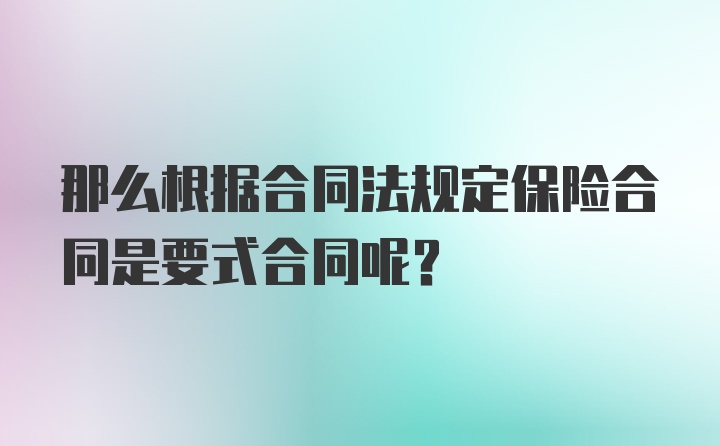 那么根据合同法规定保险合同是要式合同呢？